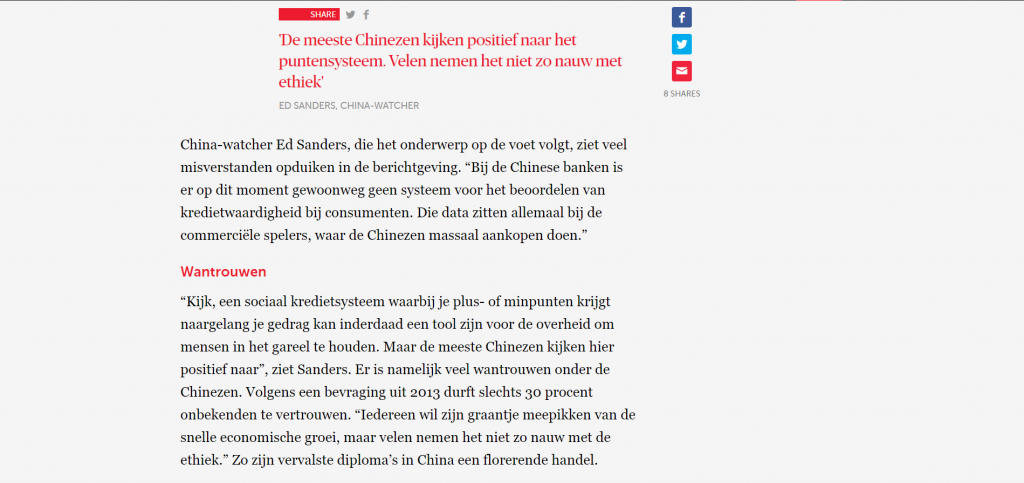 SHARE

'De meeste Chinezen kijken positief naar het puntensysteem. Velen nemen het niet zo nauw met ethiek'

ED SANDERS, CHINA-WATCHER

8 SHARES

China-watcher Ed Sanders, die het onderwerp op de voet volgt, ziet veel misverstanden opduiken in de berichtgeving. “Bij de Chinese banken is er op dit moment gewoonweg geen systeem voor het beoordelen van kredietwaardigheid bij consumenten. Die data zitten allemaal bij de commerciële spelers, waar de Chinezen massaal aankopen doen.”

Wantrouwen

“Kijk, een sociaal kredietsysteem waarbij je plus- of minpunten krijgt naargelang je gedrag kan inderdaad een tool zijn voor de overheid om mensen in het gareel te houden. Maar de meeste Chinezen kijken hier positief naar”, ziet Sanders. Er is namelijk veel wantrouwen onder de Chinezen. Volgens een bevraging uit 2013 durft slechts 30 procent onbekenden te vertrouwen. “Iedereen wil zijn graantje meepikken van de snelle economische groei, maar velen nemen het niet zo nauw met de ethiek.” Zo zijn vervalste diploma’s in China een florerende handel.